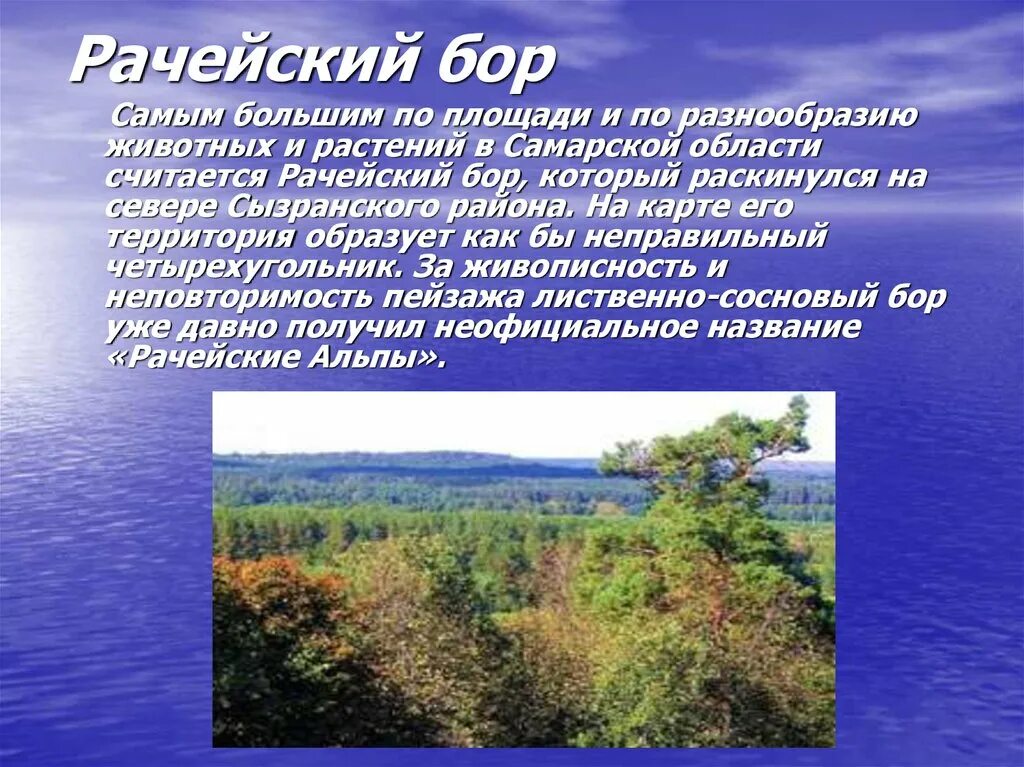 Рачейский бор

Самым большим по площади и по разнообразию животных и растений в Самарской области считается Рачейский бор, который раскинулся на севере Сызранского района. На карте его территория образует как бы неправильный четырехугольник. За живописность и неповторимость пейзажа лиственно-сосновый бор уже давно получил неофициальное название «Рачейские Альпы».